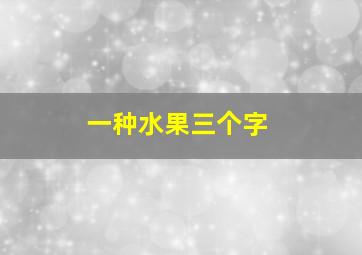 一种水果三个字